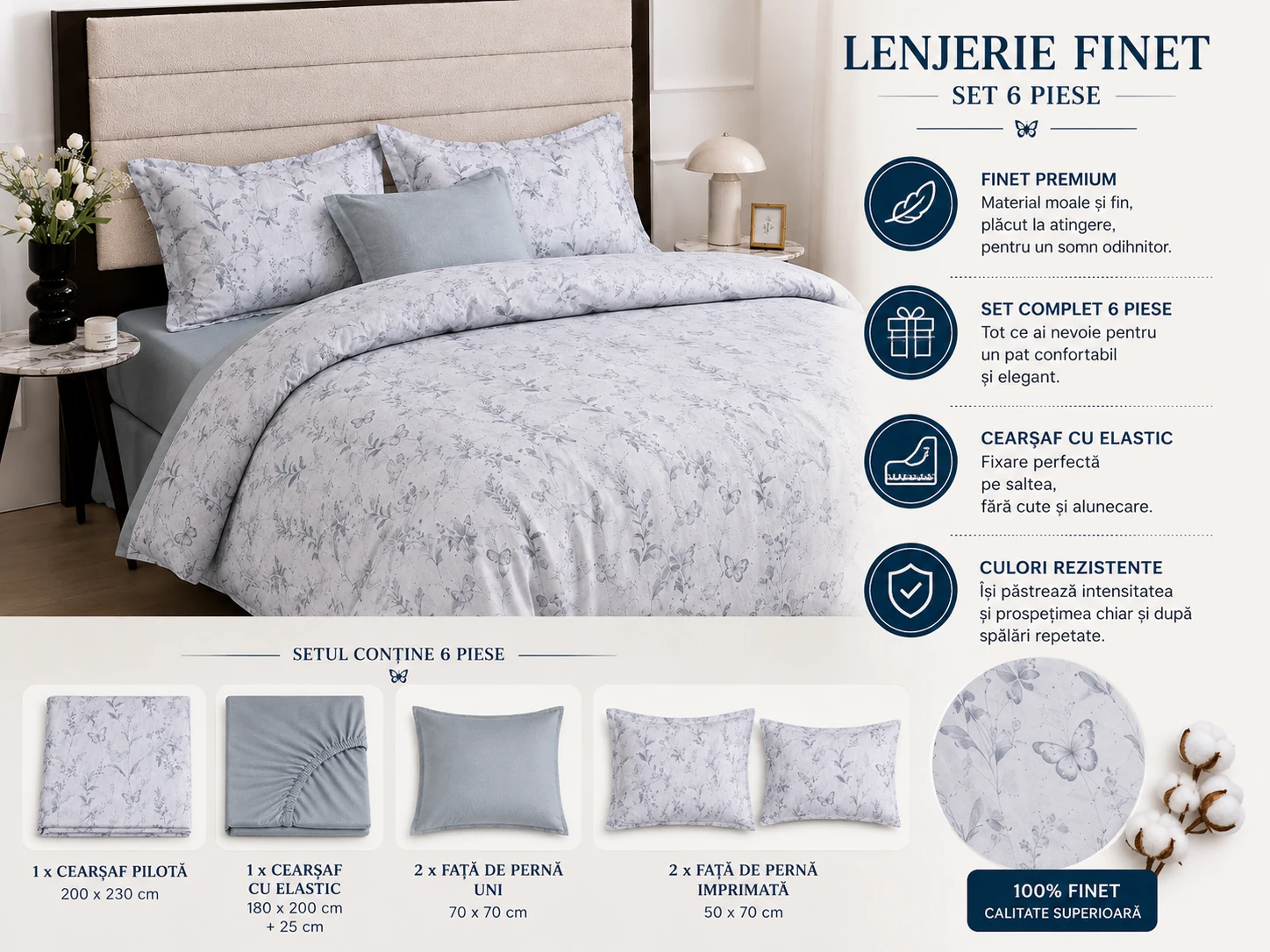 LENJERIE FINET
SET 6 PIESE

FINET PREMIUM
Material moale și fin, plăcut la atingere, pentru un somn odihnitor.

SET COMPLET 6 PIESE
Tot ce ai nevoie pentru un pat confortabil și elegant.

CEARȘAF CU ELASTIC
Fixare perfectă pe saltea, fără cute și alunecare.

CULORI REZISTENTE
Își păstrează intensitatea și prospețimea chiar și după spălări repetate.

SETUL CONȚINE 6 PIESE

1 x CEARȘAF PILOTĂ
200 x 230 cm

1 x CEARȘAF CU ELASTIC
180 x 200 cm + 25 cm

2 x FAȚĂ DE PERNĂ UNI
70 x 70 cm

2 x FAȚĂ DE PERNĂ IMPRIMATĂ
50 x 70 cm

100% FINET
CALITATE SUPERIOARĂ